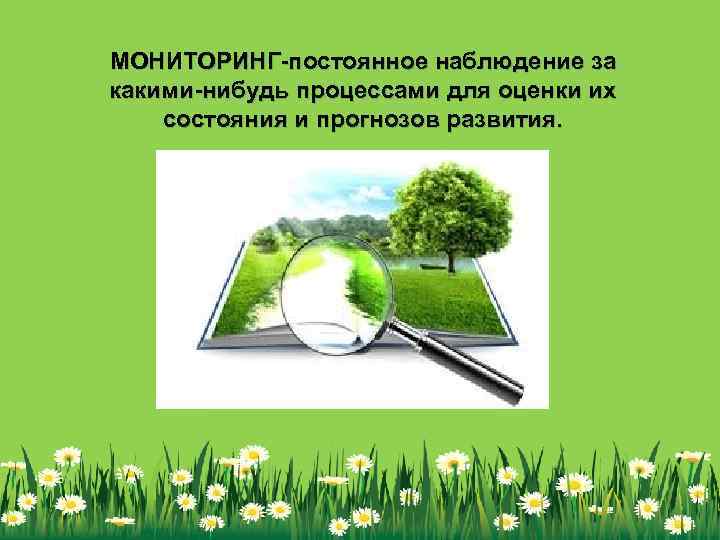 МОНИТОРИНГ-постоянное наблюдение за какими-нибудь процессами для оценки их состояния и прогнозов развития.